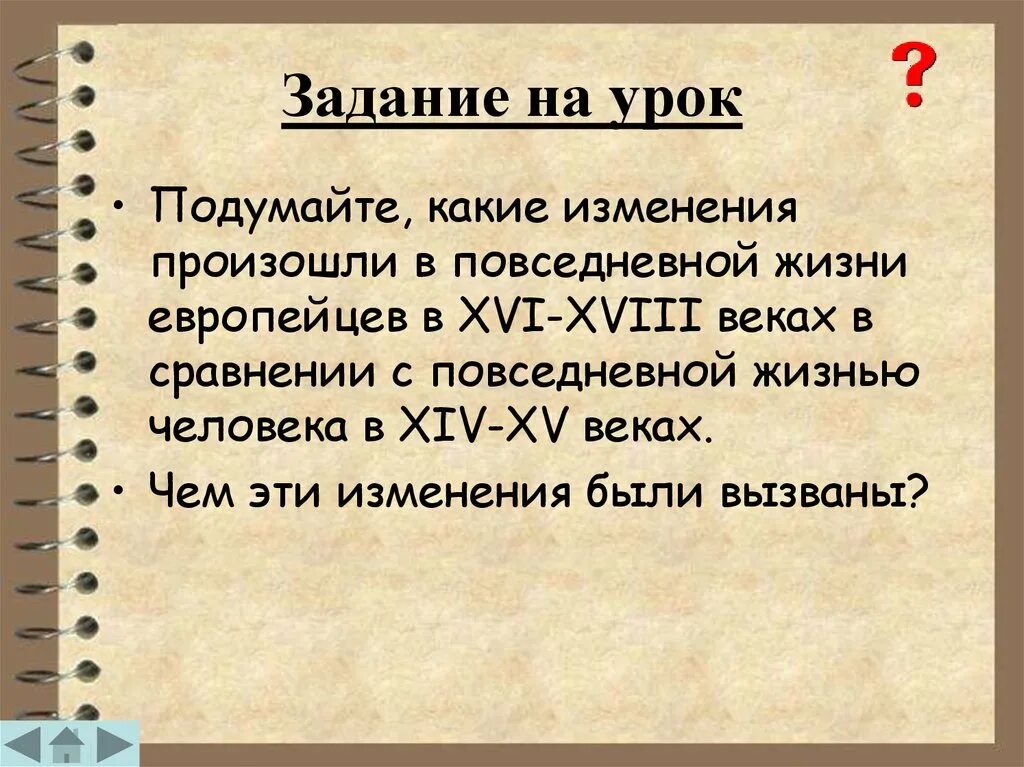 Задание на урок

?

• Подумайте, какие изменения произошли в повседневной жизни европейцев в XVI-XVIII веках в сравнении с повседневной жизнью человека в XIV-XV веках.

• Чем эти изменения были вызваны?